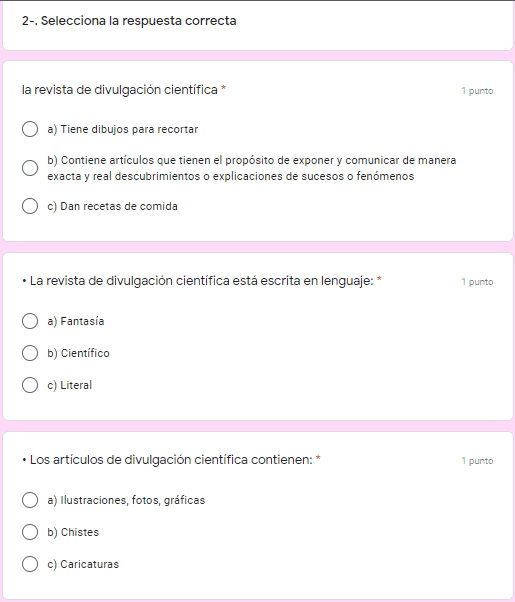 2-. Selecciona la respuesta correcta

la revista de divulgación científica *

1 punto

a) Tiene dibujos para recortar

b) Contiene artículos que tienen el propósito de exponer y comunicar de manera exacta y real descubrimientos o explicaciones de sucesos o fenómenos

c) Dan recetas de comida

• La revista de divulgación científica está escrita en lenguaje: *

1 punto

a) Fantasía

b) Científico

c) Literal

• Los artículos de divulgación científica contienen: *

1 punto

a) Ilustraciones, fotos, gráficas

b) Chistes

c) Caricaturas